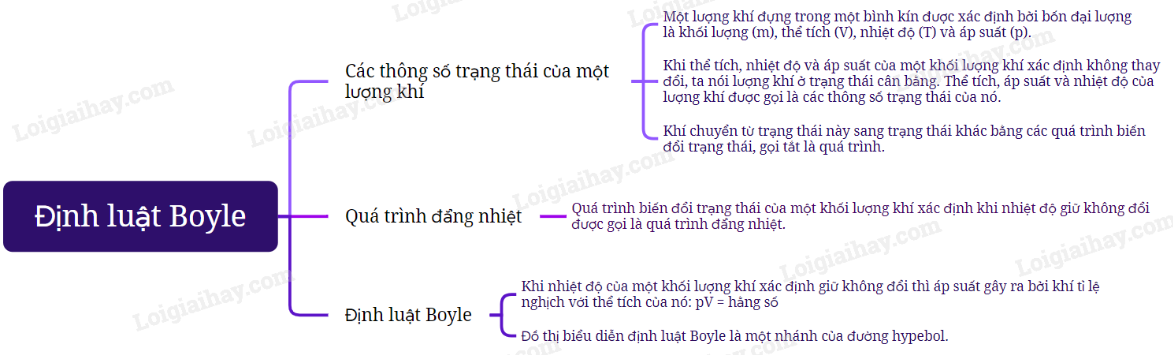 Định luật Boyle

Các thông số trạng thái của một lượng khí

Một lượng khí đựng trong một bình kín được xác định bởi bốn đại lượng là khối lượng (m), thể tích (V), nhiệt độ (T) và áp suất (p).

Khi thể tích, nhiệt độ và áp suất của một khối lượng khí xác định không thay đổi, ta nói lượng khí ở trạng thái cân bằng. Thể tích, áp suất và nhiệt độ của lượng khí được gọi là các thông số trạng thái của nó.

Khí chuyển từ trạng thái này sang trạng thái khác bằng các quá trình biến đổi trạng thái, gọi tắt là quá trình.

Quá trình đẳng nhiệt

Quá trình biến đổi trạng thái của một khối lượng khí xác định khi nhiệt độ giữ không đổi được gọi là quá trình đẳng nhiệt.

Định luật Boyle

Khi nhiệt độ của một khối lượng khí xác định giữ không đổi thì áp suất gây ra bởi khí tỉ lệ nghịch với thể tích của nó: pV = hằng số

Đồ thị biểu diễn định luật Boyle là một nhánh của đường hypebol.

Loigiaihay.com